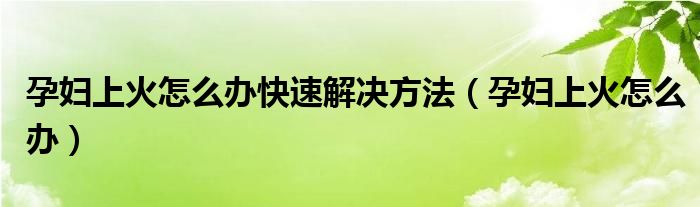 孕妇上火怎么办快速解决方法（孕妇上火怎么办）